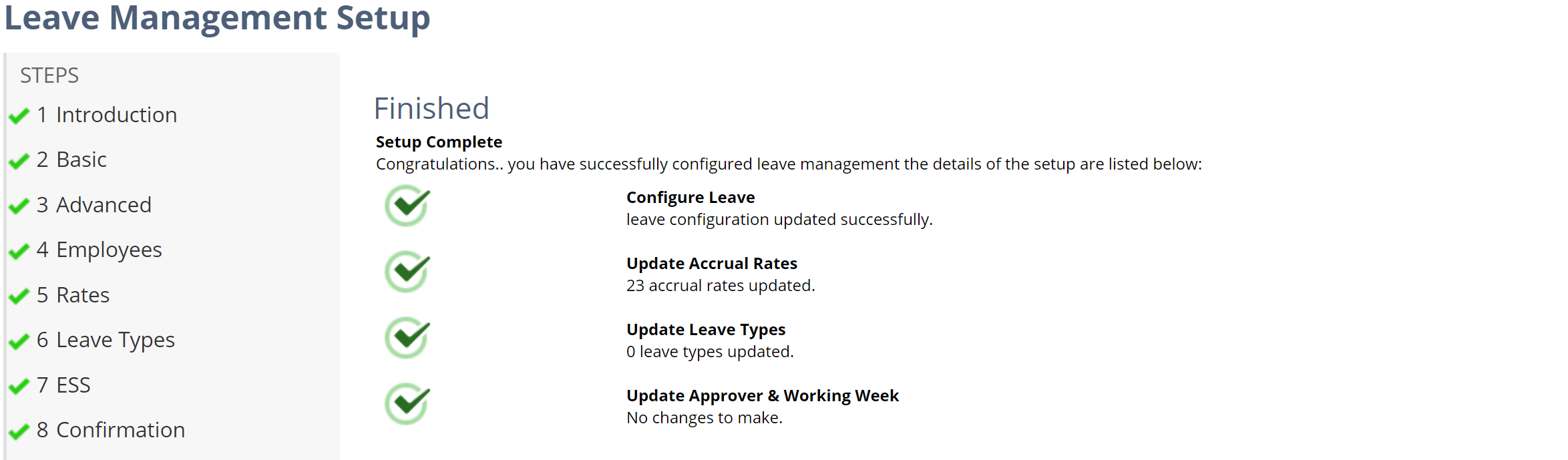 Leave Management Setup

STEPS

1 Introduction

2 Basic

3 Advanced

4 Employees

5 Rates

6 Leave Types

7 ESS

8 Confirmation

Finished

Setup Complete

Congratulations.. you have successfully configured leave management the details of the setup are listed below:

Configure Leave
leave configuration updated successfully.

Update Accrual Rates
23 accrual rates updated.

Update Leave Types
0 leave types updated.

Update Approver & Working Week
No changes to make.